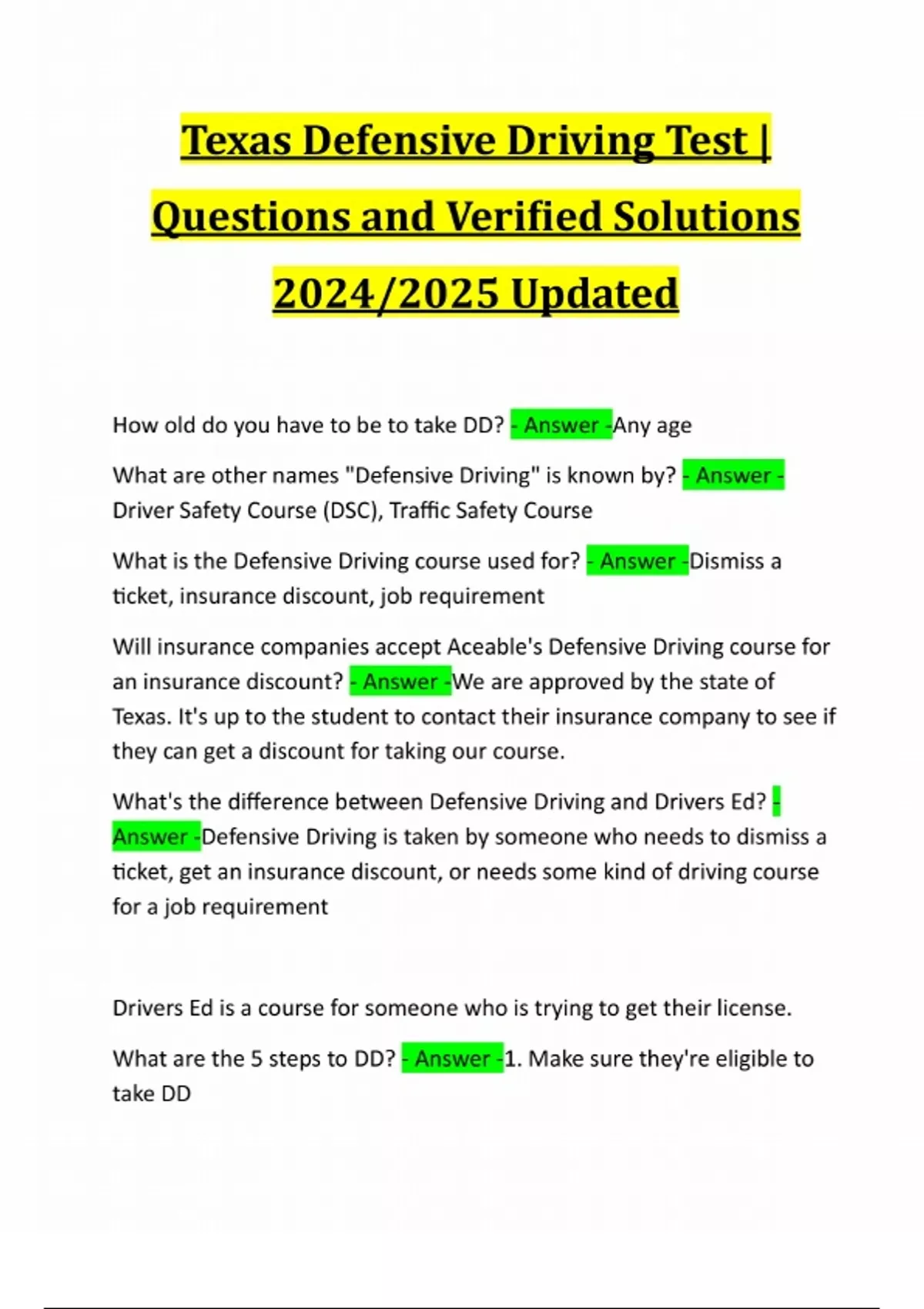 Texas Defensive Driving Test | Questions and Verified Solutions 2024/2025 Updated

How old do you have to be to take DD? - Answer -Any age

What are other names "Defensive Driving" is known by? - Answer - Driver Safety Course (DSC), Traffic Safety Course

What is the Defensive Driving course used for? - Answer -Dismiss a ticket, insurance discount, job requirement

Will insurance companies accept Aceable's Defensive Driving course for an insurance discount? - Answer -We are approved by the state of Texas. It's up to the student to contact their insurance company to see if they can get a discount for taking our course.

What's the difference between Defensive Driving and Drivers Ed? - Answer -Defensive Driving is taken by someone who needs to dismiss a ticket, get an insurance discount, or needs some kind of driving course for a job requirement

Drivers Ed is a course for someone who is trying to get their license.

What are the 5 steps to DD? - Answer -1. Make sure they're eligible to take DD